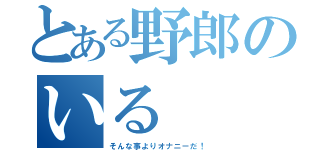 とある野郎のいる

そんな事よりオナニーだ！